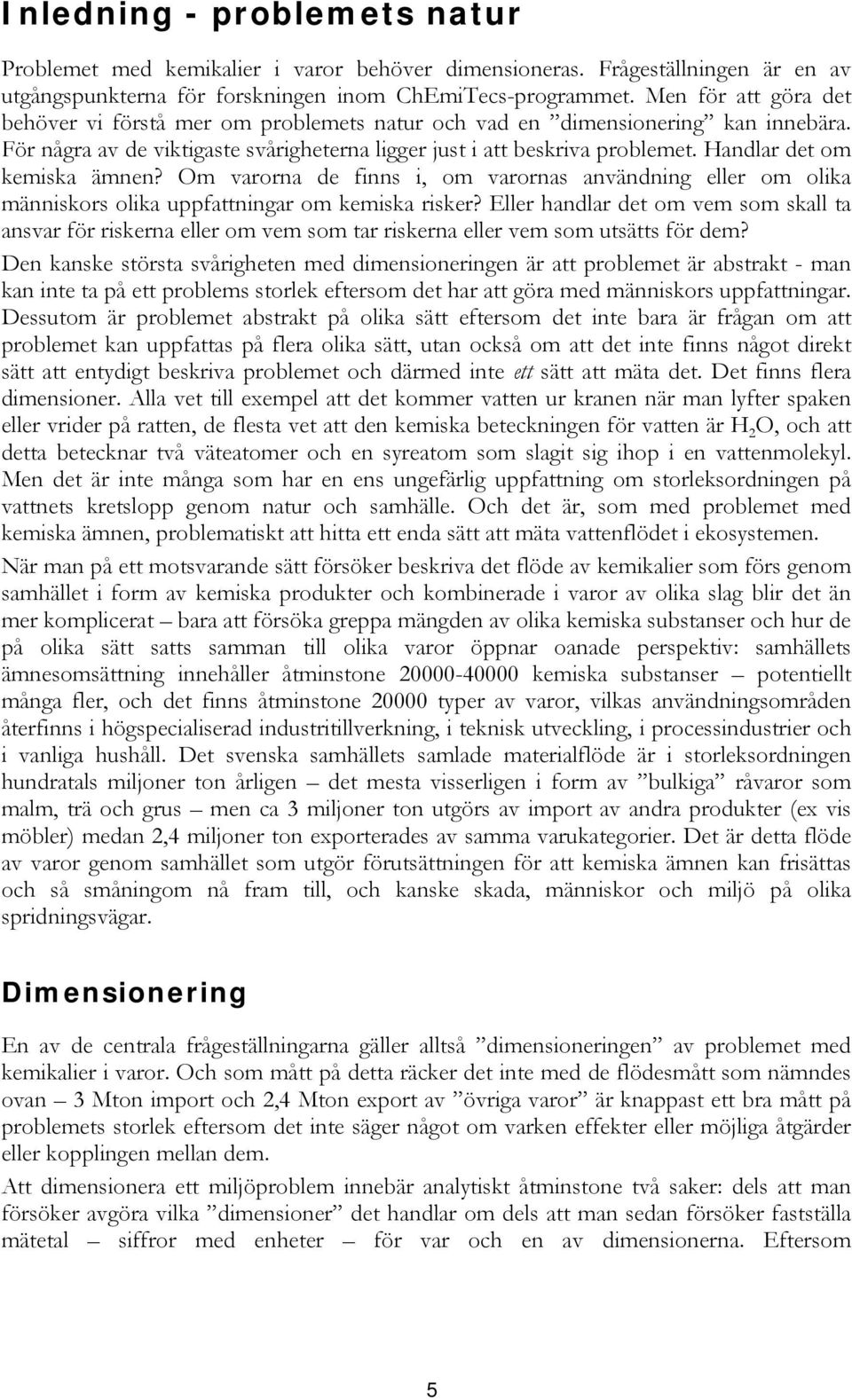 Inledning - problemets natur

Problemet med kemikalier i varor behöver dimensioneras. Frågeställningen är en av utgångspunkterna för forskningen inom ChEmiTecs-programmet. Men för att göra det behöver vi förstå mer om problemets natur och vad en ”dimensionering” kan innebära. För några av de viktigaste svårigheterna ligger just i att beskriva problemet. Handlar det om kemiska ämnen? Om varorna de finns i, om varornas användning eller om olika människors olika uppfattningar om kemiska risker? Eller handlar det om vem som skall ta ansvar för riskerna eller om vem som tar riskerna eller vem som utsätts för dem?

Den kanske största svårigheten med dimensioneringen är att problemet är abstrakt - man kan inte ta på ett problems storlek eftersom det har att göra med människors uppfattningar. Dessutom är problemet abstrakt på olika sätt eftersom det inte bara är frågan om att problemet kan uppfattas på flera olika sätt, utan också om att det inte finns något direkt sätt att entydigt beskriva problemet och därmed inte ett sätt att mäta det. Det finns flera dimensioner. Alla vet till exempel att det kommer vatten ur kranen när man lyfter spaken eller vrider på ratten, de flesta vet att den kemiska beteckningen för vatten är $H_2O$, och att detta betecknar två väteatomer och en syreatom som slagit sig ihop i en vattenmolekyl. Men det är inte många som har en ens ungefärlig uppfattning om storleksordningen på vattnets kretslopp genom natur och samhälle. Och det är, som med problemet med kemiska ämnen, problematiskt att hitta ett enda sätt att mäta vattenflödet i ekosystemen.

När man på ett motsvarande sätt försöker beskriva det flöde av kemikalier som förs genom samhället i form av kemiska produkter och kombinerade i varor av olika slag blir det än mer komplicerat – bara att försöka greppa mängden av olika kemiska substanser och hur de på olika sätt satts samman till olika varor öppnar oanade perspektiv: samhällets ämnesomsättning innehåller åtminstone 20000-40000 kemiska substanser – potentiellt många fler, och det finns åtminstone 20000 typer av varor, vilkas användningsområden återfinns i högspecialiserad industritillverkning, i teknisk utveckling, i processindustrier och i vanliga hushåll. Det svenska samhällets samlade materialflöde är i storleksordningen hundratals miljoner ton årligen – det mesta visserligen i form av ”bulkiga” råvaror som malm, trä och grus – men ca 3 miljoner ton utgörs av import av andra produkter (ex vis möbler) medan 2,4 miljoner ton exporterades av samma varukategorier. Det är detta flöde av varor genom samhället som utgör förutsättningen för att kemiska ämnen kan frisättas och så småningom nå fram till, och kanske skada, människor och miljö på olika spridningsvägar.

Dimensionering

En av de centrala frågeställningarna gäller alltså ”dimensioneringen” av problemet med kemikalier i varor. Och som mått på detta räcker det inte med de flödesmått som nämndes ovan – 3 Mton import och 2,4 Mton export av ”övriga varor” är knappast ett bra mått på problemets storlek eftersom det inte säger något om varken effekter eller möjliga åtgärder eller kopplingen mellan dem.

Att dimensionera ett miljöproblem innebär analytiskt åtminstone två saker: dels att man försöker avgöra vilka ”dimensioner” det handlar om dels att man sedan försöker fastställa mätetal – siffror med enheter – för var och en av dimensionerna. Eftersom

5